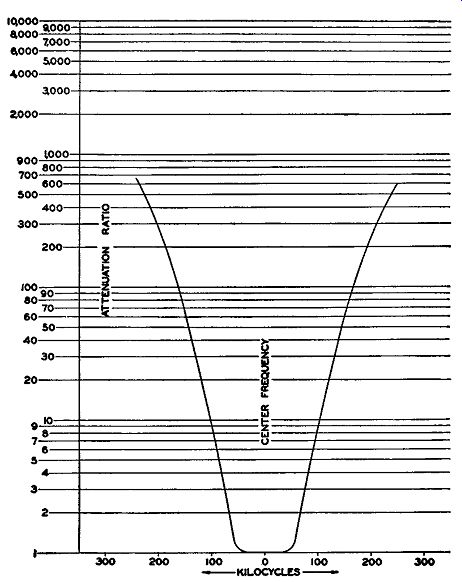 10,000
9,000
8,000
7,000
6,000
5,000
4,000
3,000
2,000
1,000
900
800
700
600
500
400
300
200
100
90
80
70
60
50
40
30
20
10
9
8
7
6
5
4
3
2
1

ATTENUATION RATIO

CENTER FREQUENCY

300 200 100 0 100 200 300
KILOCYCLES